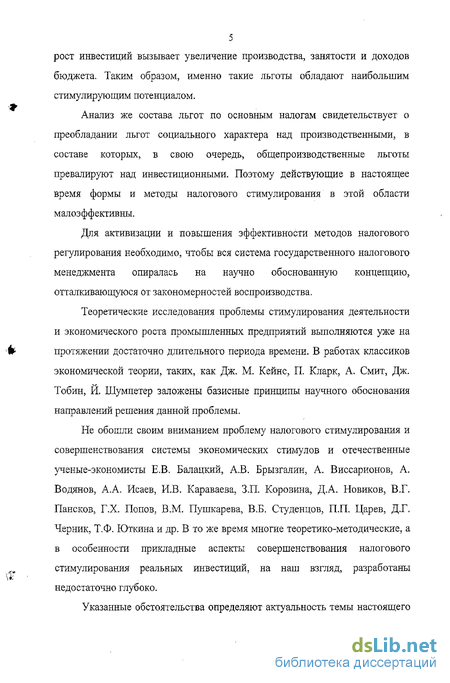 5

рост инвестиций вызывает увеличение производства, занятости и доходов бюджета. Таким образом, именно такие льготы обладают наибольшим стимулирующим потенциалом.

Анализ же состава льгот по основным налогам свидетельствует о преобладании льгот социального характера над производственными, в составе которых, в свою очередь, общепроизводственные льготы превалируют над инвестиционными. Поэтому действующие в настоящее время формы и методы налогового стимулирования в этой области малоэффективны.

Для активизации и повышения эффективности методов налогового регулирования необходимо, чтобы вся система государственного налогового менеджмента опиралась на научно обоснованную концепцию, отталкивающуюся от закономерностей воспроизводства.

Теоретические исследования проблемы стимулирования деятельности и экономического роста промышленных предприятий выполняются уже на протяжении достаточно длительного периода времени. В работах классиков экономической теории, таких, как Дж. М. Кейнс, П. Кларк, А. Смит, Дж. Тобин, Й. Шумпетер заложены базисные принципы научного обоснования направлений решения данной проблемы.

Не обошли своим вниманием проблему налогового стимулирования и совершенствования системы экономических стимулов и отечественные ученые-экономисты Е.В. Балацкий, А.В. Брызгалин, А. Виссарионов, А. Водянов, А.А. Исаев, И.В. Караваева, З.П. Коровина, Д.А. Новиков, В.Г. Пансков, Г.Х. Попов, В.М. Пушкарева, В.Б. Студенцов, П.П. Царев, Д.Г. Черник, Т.Ф. Юткина и др. В то же время многие теоретико-методические, а в особенности прикладные аспекты совершенствования налогового стимулирования реальных инвестиций, на наш взгляд, разработаны недостаточно глубоко.

Указанные обстоятельства определяют актуальность темы настоящего

dsLib.net
библиотека диссертаций